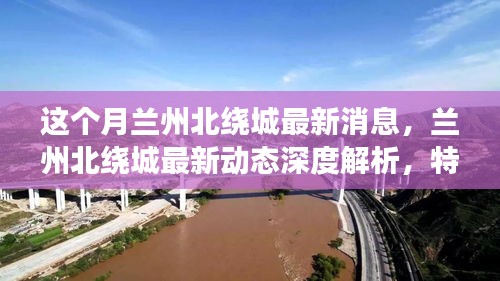 这个月兰州北绕城最新消息，兰州北绕城最新动态深度解析，特